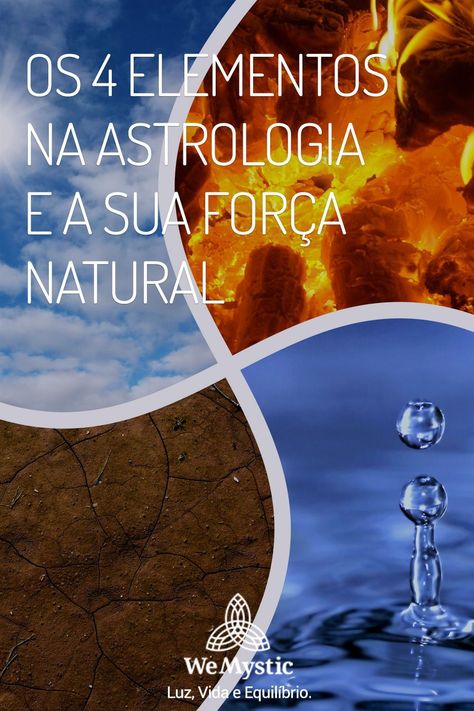 OS 4 ELEMENTOS NA ASTROLOGIA E A SUA FORÇA NATURAL

WeMystic
Luz, Vida e Equilíbrio.